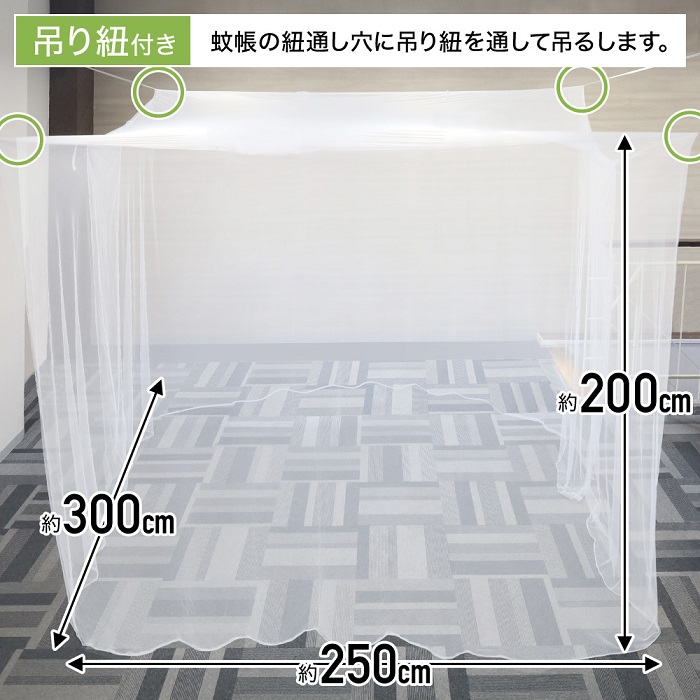 吊り紐付き

蚊帳の紐通し穴に吊り紐を通して吊るします。

約200cm

約300cm

約250cm